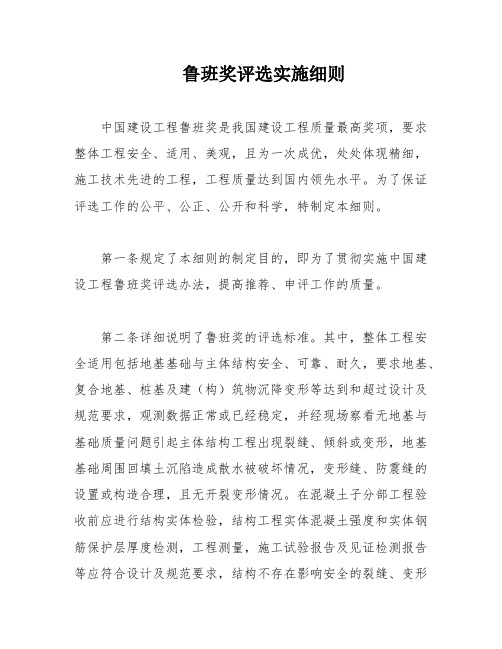 鲁班奖评选实施细则

中国建设工程鲁班奖是我国建设工程质量最高奖项，要求整体工程安全、适用、美观，且为一次成优，处处体现精细，施工技术先进的工程，工程质量达到国内领先水平。为了保证评选工作的公平、公正、公开和科学，特制定本细则。

第一条规定了本细则的制定目的，即为了贯彻实施中国建设工程鲁班奖评选办法，提高推荐、申评工作的质量。

第二条详细说明了鲁班奖的评选标准。其中，整体工程安全适用包括地基基础与主体结构安全、可靠、耐久，要求地基、复合地基、桩基及建（构）筑物沉降变形等达到和超过设计及规范要求，观测数据正常或已经稳定，并经现场察看无地基与基础质量问题引起主体结构工程出现裂缝、倾斜或变形，地基基础周围回填土沉陷造成散水被破坏情况，变形缝、防震缝的设置或构造合理，且无开裂变形情况。在混凝土子分部工程验收前应进行结构实体检验，结构工程实体混凝土强度和实体钢筋保护层厚度检测，工程测量，施工试验报告及见证检测报告等应符合设计及规范要求，结构不存在影响安全的裂缝、变形